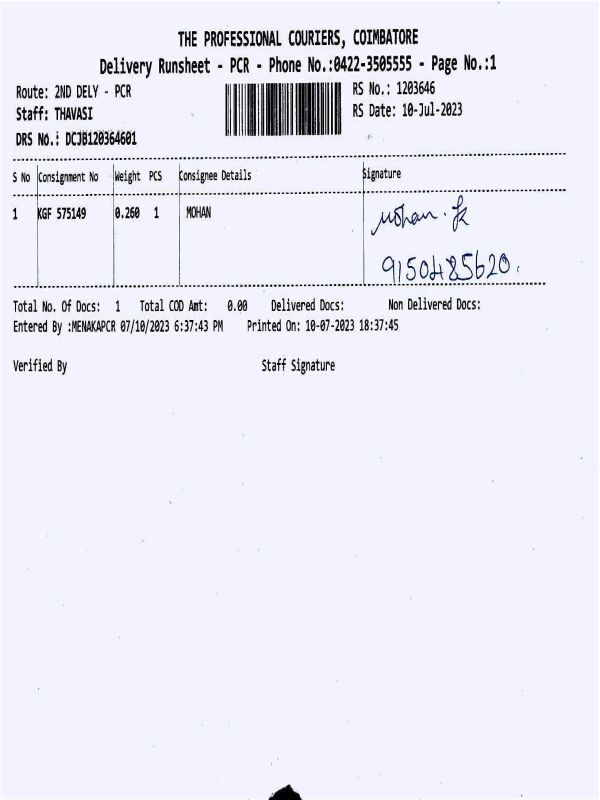 THE PROFESSIONAL COURIERS, COIMBATORE
Delivery Runsheet - PCR - Phone No.:0422-3505555 - Page No.:1

Route: 2ND DELY - PCR
Staff: THAVASI
DRS No.: DCJB120364601

RS No.: 1203646
RS Date: 10-Jul-2023

| S No | Consignment No | Weight | PCS | Consignee Details | Signature |
|---|---|---|---|---|---|
| 1 | KGF 575149 | 0.260 | 1 | MOHAN | mohan. k 9150485620. |

Total No. Of Docs: 1 Total COD Amt: 0.00 Delivered Docs: Non Delivered Docs:
Entered By :MENAKAPCR 07/10/2023 6:37:43 PM Printed On: 10-07-2023 18:37:45

Verified By Staff Signature